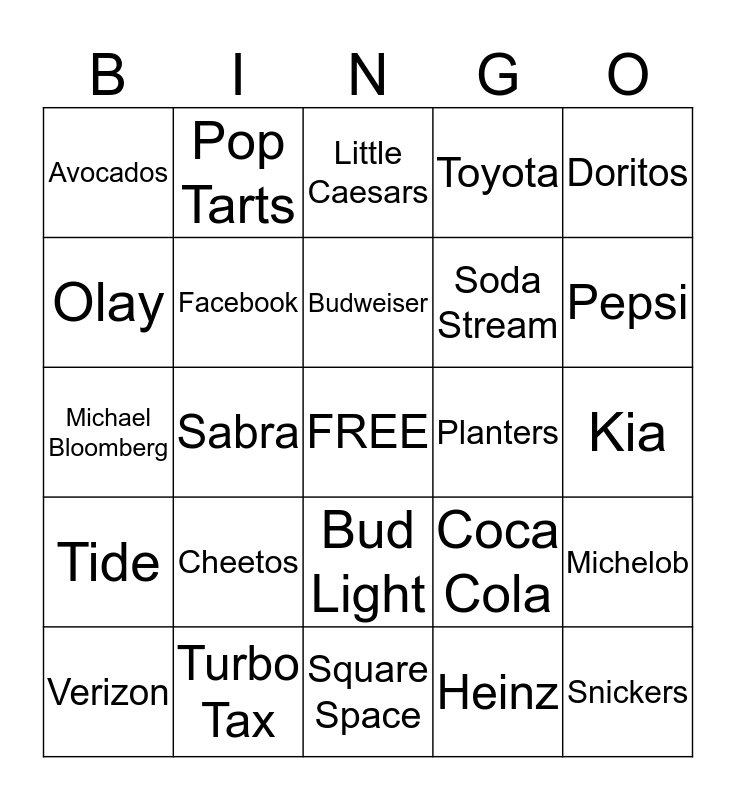 | B | I | N | G | O |
|---|---|---|---|---|
| Avocados | Pop Tarts | Little Caesars | Toyota | Doritos |
| Olay | Facebook | Budweiser | Soda Stream | Pepsi |
| Michael Bloomberg | Sabra | FREE | Planters | Kia |
| Tide | Cheetos | Bud Light | Coca Cola | Michelob |
| Verizon | Turbo Tax | Square Space | Heinz | Snickers |